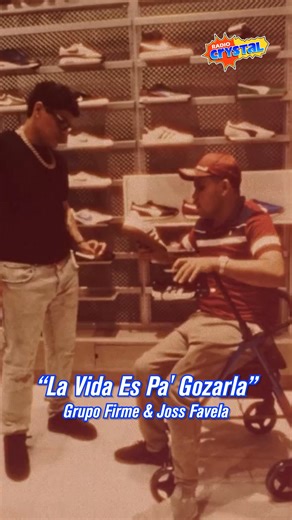 RADIO
CRYSTAL

"La Vida Es Pa' Gozarla"
Grupo Firme & Joss Favela